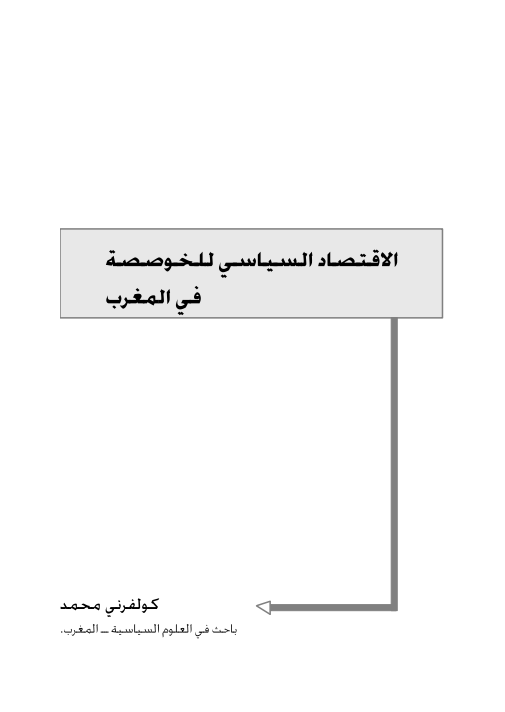 الاقتصاد السياسي للخوصصة
في المغرب

كولفرني محمد

باحث في العلوم السياسية ـ المغرب.